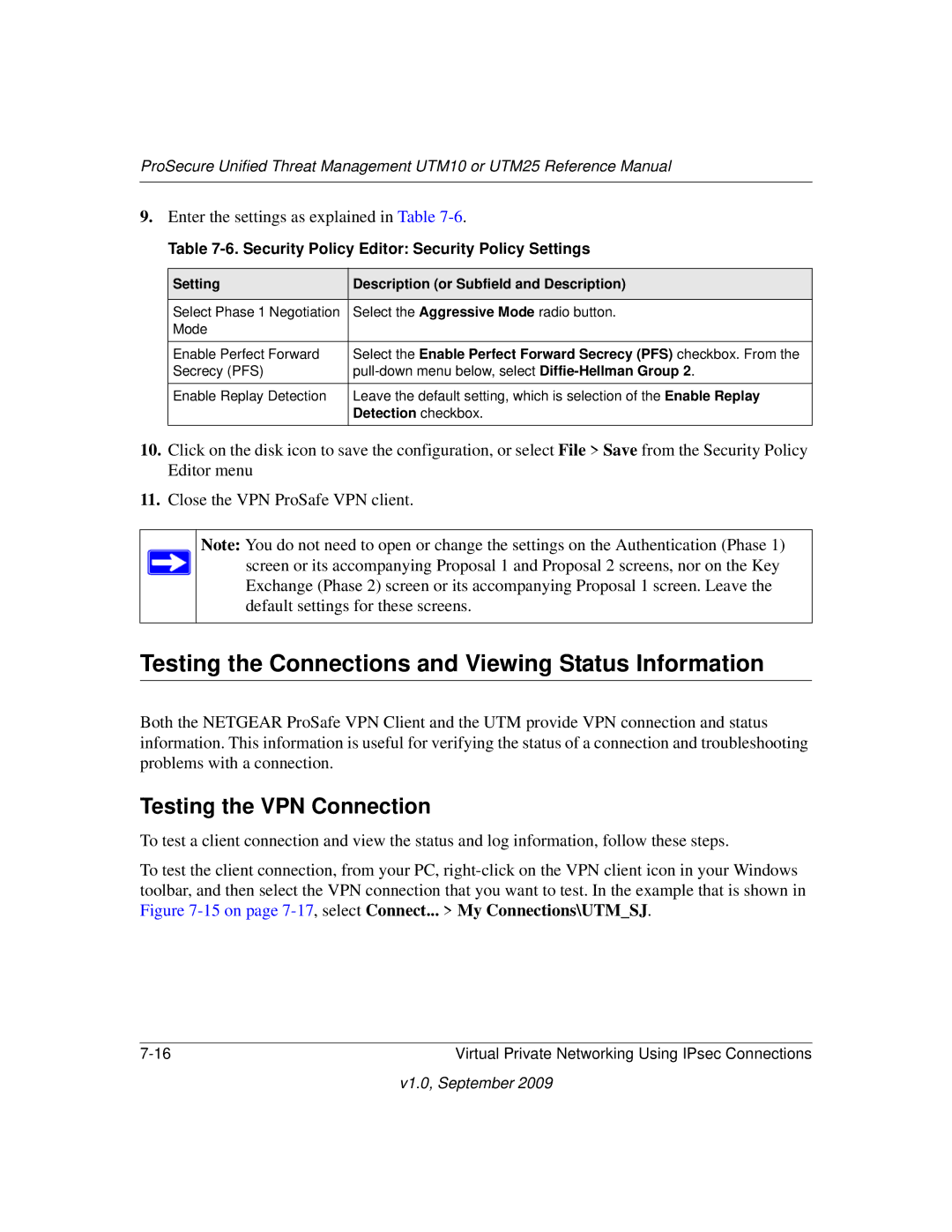 ProSecure Unified Threat Management UTM10 or UTM25 Reference Manual

9. Enter the settings as explained in Table 7-6.

Table 7-6. Security Policy Editor: Security Policy Settings

| Setting | Description (or Subfield and Description) |
|---|---|
| Select Phase 1 Negotiation Mode | Select the Aggressive Mode radio button. |
| Enable Perfect Forward Secrecy (PFS) | Select the Enable Perfect Forward Secrecy (PFS) checkbox. From the pull-down menu below, select Diffie-Hellman Group 2. |
| Enable Replay Detection | Leave the default setting, which is selection of the Enable Replay Detection checkbox. |

10. Click on the disk icon to save the configuration, or select File > Save from the Security Policy Editor menu

11. Close the VPN ProSafe VPN client.

Note: You do not need to open or change the settings on the Authentication (Phase 1) screen or its accompanying Proposal 1 and Proposal 2 screens, nor on the Key Exchange (Phase 2) screen or its accompanying Proposal 1 screen. Leave the default settings for these screens.

Testing the Connections and Viewing Status Information

Both the NETGEAR ProSafe VPN Client and the UTM provide VPN connection and status information. This information is useful for verifying the status of a connection and troubleshooting problems with a connection.

Testing the VPN Connection

To test a client connection and view the status and log information, follow these steps.

To test the client connection, from your PC, right-click on the VPN client icon in your Windows toolbar, and then select the VPN connection that you want to test. In the example that is shown in Figure 7-15 on page 7-17, select Connect... > My Connections\UTM_SJ.

7-16 Virtual Private Networking Using IPsec Connections

v1.0, September 2009